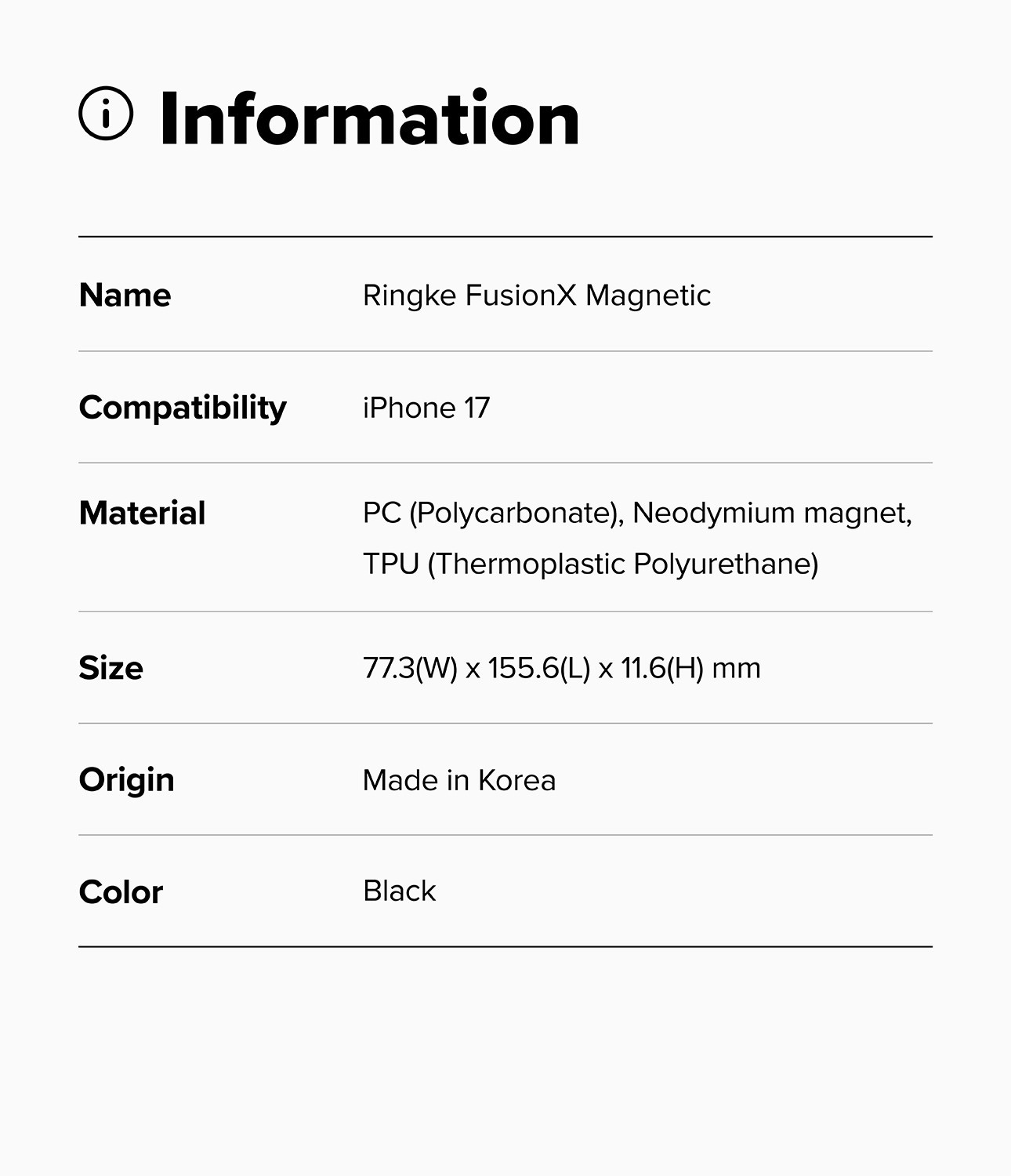 Information

Name
Ringke FusionX Magnetic

Compatibility
iPhone 17

Material
PC (Polycarbonate), Neodymium magnet, TPU (Thermoplastic Polyurethane)

Size
77.3(W) x 155.6(L) x 11.6(H) mm

Origin
Made in Korea

Color
Black